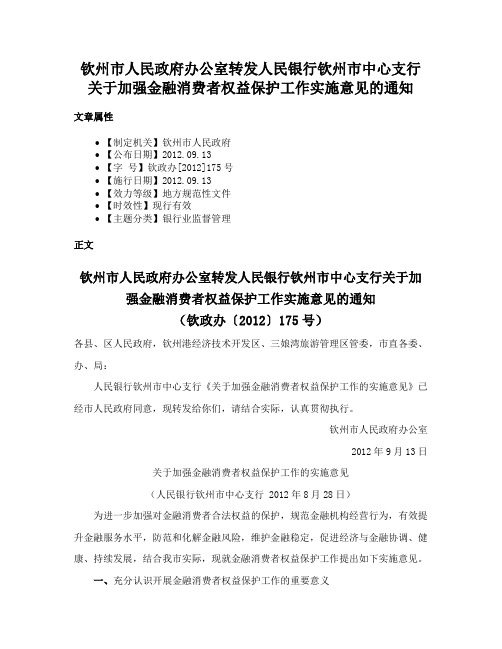 钦州市人民政府办公室转发人民银行钦州市中心支行关于加强金融消费者权益保护工作实施意见的通知

文章属性

• 【制定机关】钦州市人民政府
• 【公布日期】2012.09.13
• 【字　号】钦政办[2012]175号
• 【施行日期】2012.09.13
• 【效力等级】地方规范性文件
• 【时效性】现行有效
• 【主题分类】银行业监督管理

正文

钦州市人民政府办公室转发人民银行钦州市中心支行关于加强金融消费者权益保护工作实施意见的通知
（钦政办〔2012〕175号）

各县、区人民政府，钦州港经济技术开发区、三娘湾旅游管理区管委，市直各委、办、局：

人民银行钦州市中心支行《关于加强金融消费者权益保护工作的实施意见》已经市人民政府同意，现转发给你们，请结合实际，认真贯彻执行。

钦州市人民政府办公室

2012年9月13日

关于加强金融消费者权益保护工作的实施意见

（人民银行钦州市中心支行 2012年8月28日）

为进一步加强对金融消费者合法权益的保护，规范金融机构经营行为，有效提升金融服务水平，防范和化解金融风险，维护金融稳定，促进经济与金融协调、健康、持续发展，结合我市实际，现就金融消费者权益保护工作提出如下实施意见。

一、充分认识开展金融消费者权益保护工作的重要意义